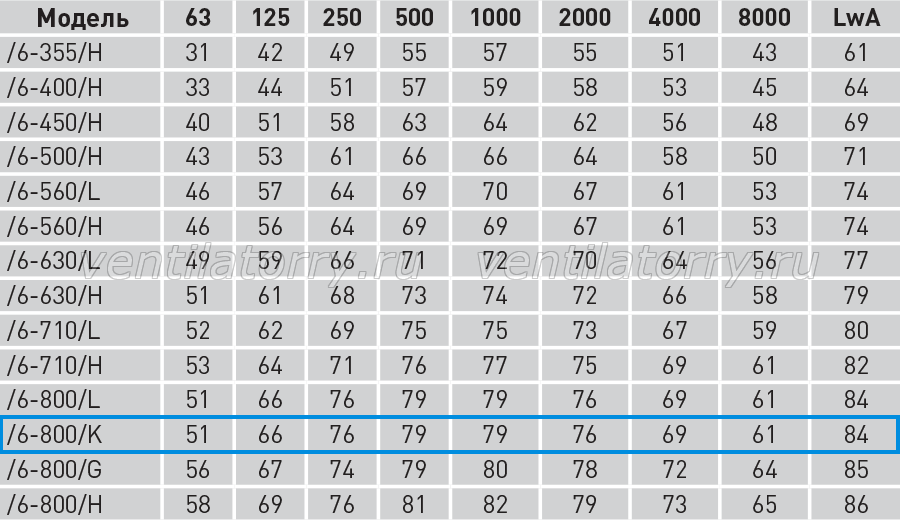 | Модель | 63 | 125 | 250 | 500 | 1000 | 2000 | 4000 | 8000 | LwA |
|---|---|---|---|---|---|---|---|---|---|
| /6-355/H | 31 | 42 | 49 | 55 | 57 | 55 | 51 | 43 | 61 |
| /6-400/H | 33 | 44 | 51 | 57 | 59 | 58 | 53 | 45 | 64 |
| /6-450/H | 40 | 51 | 58 | 63 | 64 | 62 | 56 | 48 | 69 |
| /6-500/H | 43 | 53 | 61 | 66 | 66 | 64 | 58 | 50 | 71 |
| /6-560/L | 46 | 57 | 64 | 69 | 70 | 67 | 61 | 53 | 74 |
| /6-560/H | 46 | 56 | 64 | 69 | 69 | 67 | 61 | 53 | 74 |
| /6-630/L | 49 | 59 | 66 | 71 | 72 | 70 | 64 | 56 | 77 |
| /6-630/H | 51 | 61 | 68 | 73 | 74 | 72 | 66 | 58 | 79 |
| /6-710/L | 52 | 62 | 69 | 75 | 75 | 73 | 67 | 59 | 80 |
| /6-710/H | 53 | 64 | 71 | 76 | 77 | 75 | 69 | 61 | 82 |
| /6-800/L | 51 | 66 | 76 | 79 | 79 | 76 | 69 | 61 | 84 |
| /6-800/K | 51 | 66 | 76 | 79 | 79 | 76 | 69 | 61 | 84 |
| /6-800/G | 56 | 67 | 74 | 79 | 80 | 78 | 72 | 64 | 85 |
| /6-800/H | 58 | 69 | 76 | 81 | 82 | 79 | 73 | 65 | 86 |

ventilatorry.ru